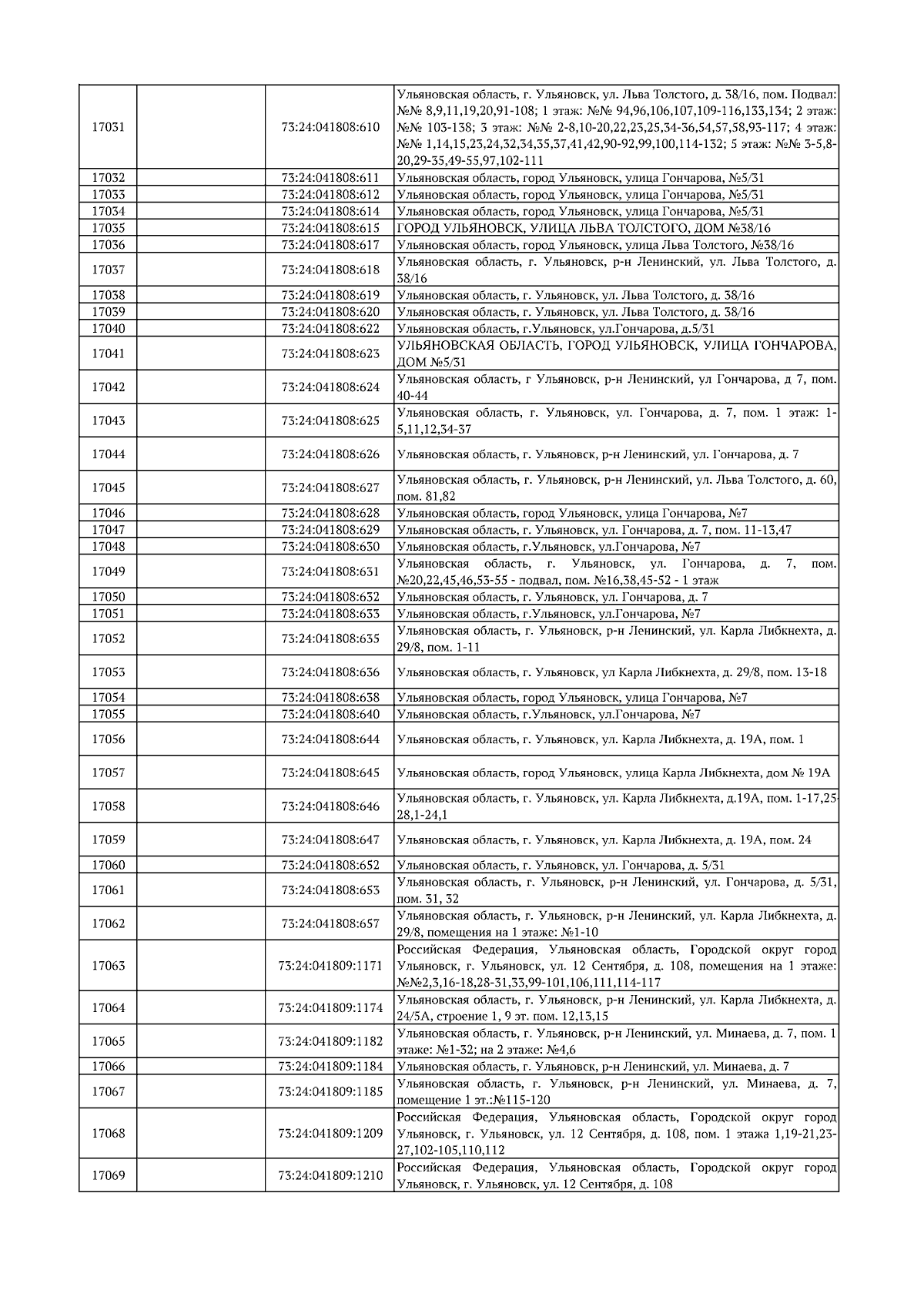 | | | | |
|---|---|---|---|
| 17031 | | 73:24:041808:610 | Ульяновская область, г. Ульяновск, ул. Льва Толстого, д. 38/16, пом. Подвал: №№ 8,9,11,19,20,91-108; 1 этаж: №№ 94,96,106,107,109-116,133,134; 2 этаж: №№ 103-138; 3 этаж: №№ 2-8,10-20,22,23,25,34-36,54,57,58,93-117; 4 этаж: №№ 1,14,15,23,24,32,34,35,37,41,42,90-92,99,100,114-132; 5 этаж: №№ 3-5,8-20,29-35,49-55,97,102-111 |
| 17032 | | 73:24:041808:611 | Ульяновская область, город Ульяновск, улица Гончарова, №5/31 |
| 17033 | | 73:24:041808:612 | Ульяновская область, город Ульяновск, улица Гончарова, №5/31 |
| 17034 | | 73:24:041808:614 | Ульяновская область, город Ульяновск, улица Гончарова, №5/31 |
| 17035 | | 73:24:041808:615 | ГОРОД УЛЬЯНОВСК, УЛИЦА ЛЬВА ТОЛСТОГО, ДОМ №38/16 |
| 17036 | | 73:24:041808:617 | Ульяновская область, город Ульяновск, улица Льва Толстого, №38/16 |
| 17037 | | 73:24:041808:618 | Ульяновская область, г. Ульяновск, р-н Ленинский, ул. Льва Толстого, д. 38/16 |
| 17038 | | 73:24:041808:619 | Ульяновская область, г. Ульяновск, ул. Льва Толстого, д. 38/16 |
| 17039 | | 73:24:041808:620 | Ульяновская область, г. Ульяновск, ул. Льва Толстого, д. 38/16 |
| 17040 | | 73:24:041808:622 | Ульяновская область, г.Ульяновск, ул.Гончарова, д.5/31 |
| 17041 | | 73:24:041808:623 | УЛЬЯНОВСКАЯ ОБЛАСТЬ, ГОРОД УЛЬЯНОВСК, УЛИЦА ГОНЧАРОВА, ДОМ №5/31 |
| 17042 | | 73:24:041808:624 | Ульяновская область, г Ульяновск, р-н Ленинский, ул Гончарова, д 7, пом. 40-44 |
| 17043 | | 73:24:041808:625 | Ульяновская область, г. Ульяновск, ул. Гончарова, д. 7, пом. 1 этаж: 1-5,11,12,34-37 |
| 17044 | | 73:24:041808:626 | Ульяновская область, г. Ульяновск, р-н Ленинский, ул. Гончарова, д. 7 |
| 17045 | | 73:24:041808:627 | Ульяновская область, г. Ульяновск, р-н Ленинский, ул. Льва Толстого, д. 60, пом. 81,82 |
| 17046 | | 73:24:041808:628 | Ульяновская область, город Ульяновск, улица Гончарова, №7 |
| 17047 | | 73:24:041808:629 | Ульяновская область, г. Ульяновск, ул. Гончарова, д. 7, пом. 11-13,47 |
| 17048 | | 73:24:041808:630 | Ульяновская область, г.Ульяновск, ул.Гончарова, №7 |
| 17049 | | 73:24:041808:631 | Ульяновская область, г. Ульяновск, ул. Гончарова, д. 7, пом. №20,22,45,46,53-55 - подвал, пом. №16,38,45-52 - 1 этаж |
| 17050 | | 73:24:041808:632 | Ульяновская область, г. Ульяновск, ул. Гончарова, д. 7 |
| 17051 | | 73:24:041808:633 | Ульяновская область, г.Ульяновск, ул.Гончарова, №7 |
| 17052 | | 73:24:041808:635 | Ульяновская область, г. Ульяновск, р-н Ленинский, ул. Карла Либкнехта, д. 29/8, пом. 1-11 |
| 17053 | | 73:24:041808:636 | Ульяновская область, г. Ульяновск, ул Карла Либкнехта, д. 29/8, пом. 13-18 |
| 17054 | | 73:24:041808:638 | Ульяновская область, город Ульяновск, улица Гончарова, №7 |
| 17055 | | 73:24:041808:640 | Ульяновская область, г.Ульяновск, ул.Гончарова, №7 |
| 17056 | | 73:24:041808:644 | Ульяновская область, г. Ульяновск, ул. Карла Либкнехта, д. 19А, пом. 1 |
| 17057 | | 73:24:041808:645 | Ульяновская область, город Ульяновск, улица Карла Либкнехта, дом № 19А |
| 17058 | | 73:24:041808:646 | Ульяновская область, г. Ульяновск, ул. Карла Либкнехта, д.19А, пом. 1-17,25-28,1-24,1 |
| 17059 | | 73:24:041808:647 | Ульяновская область, г. Ульяновск, ул. Карла Либкнехта, д. 19А, пом. 24 |
| 17060 | | 73:24:041808:652 | Ульяновская область, г. Ульяновск, ул. Гончарова, д. 5/31 |
| 17061 | | 73:24:041808:653 | Ульяновская область, г. Ульяновск, р-н Ленинский, ул. Гончарова, д. 5/31, пом. 31, 32 |
| 17062 | | 73:24:041808:657 | Ульяновская область, г. Ульяновск, р-н Ленинский, ул. Карла Либкнехта, д. 29/8, помещения на 1 этаже: №1-10 |
| 17063 | | 73:24:041809:1171 | Российская Федерация, Ульяновская область, Городской округ город Ульяновск, г. Ульяновск, ул. 12 Сентября, д. 108, помещения на 1 этаже: №№2,3,16-18,28-31,33,99-101,106,111,114-117 |
| 17064 | | 73:24:041809:1174 | Ульяновская область, г. Ульяновск, р-н Ленинский, ул. Карла Либкнехта, д. 24/5А, строение 1, 9 эт. пом. 12,13,15 |
| 17065 | | 73:24:041809:1182 | Ульяновская область, г. Ульяновск, р-н Ленинский, ул. Минаева, д. 7, пом. 1 этаже: №1-32; на 2 этаже: №4,6 |
| 17066 | | 73:24:041809:1184 | Ульяновская область, г. Ульяновск, р-н Ленинский, ул. Минаева, д. 7 |
| 17067 | | 73:24:041809:1185 | Ульяновская область, г. Ульяновск, р-н Ленинский, ул. Минаева, д. 7, помещение 1 эт.:№115-120 |
| 17068 | | 73:24:041809:1209 | Российская Федерация, Ульяновская область, Городской округ город Ульяновск, г. Ульяновск, ул. 12 Сентября, д. 108, пом. 1 этажа 1,19-21,23-27,102-105,110,112 |
| 17069 | | 73:24:041809:1210 | Российская Федерация, Ульяновская область, Городской округ город Ульяновск, г. Ульяновск, ул. 12 Сентября, д. 108 |